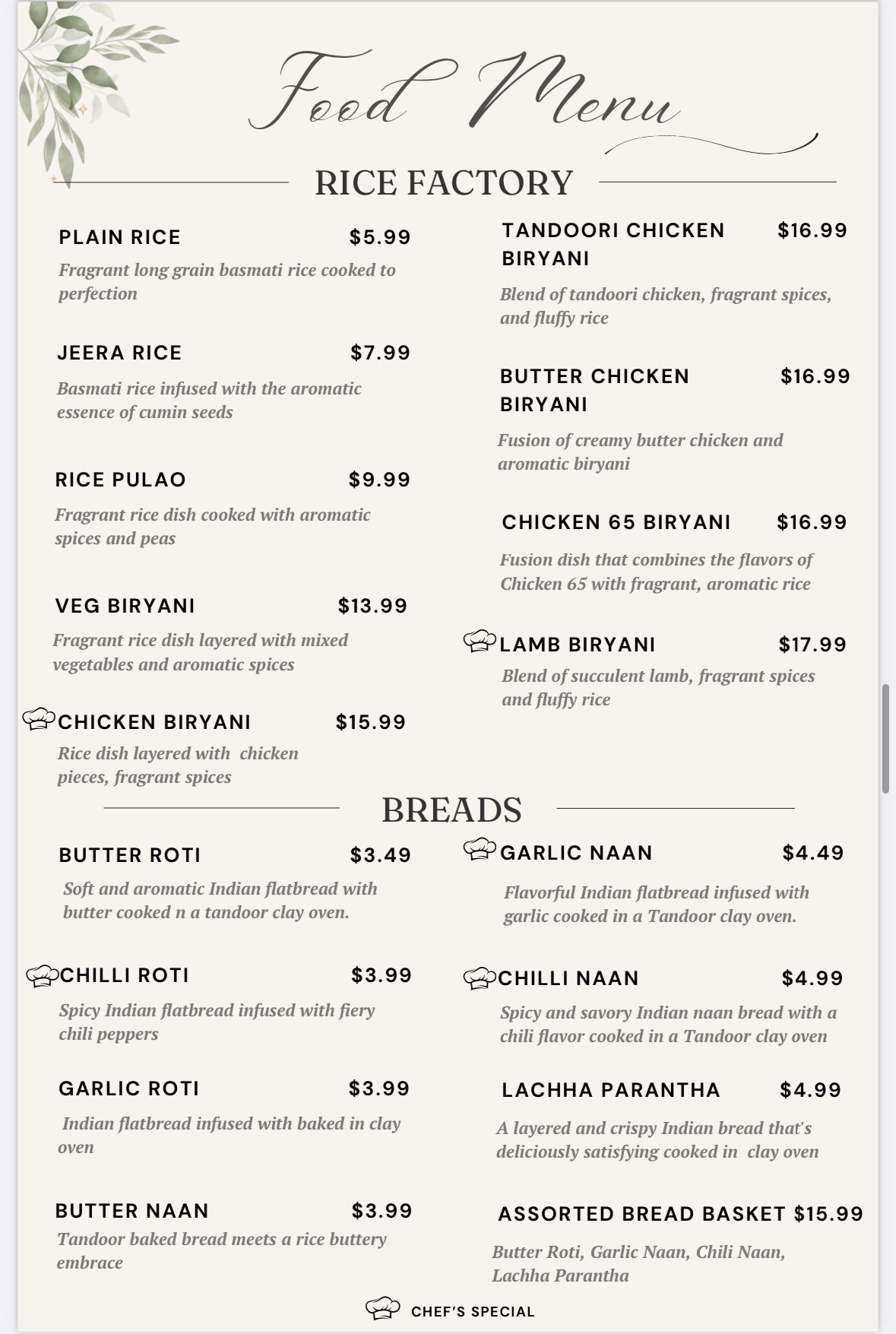 Food Menu

RICE FACTORY

PLAIN RICE $5.99
Fragrant long grain basmati rice cooked to perfection

JEERA RICE $7.99
Basmati rice infused with the aromatic essence of cumin seeds

RICE PULAO $9.99
Fragrant rice dish cooked with aromatic spices and peas

VEG BIRYANI $13.99
Fragrant rice dish layered with mixed vegetables and aromatic spices

CHICKEN BIRYANI $15.99
Rice dish layered with chicken pieces, fragrant spices

TANDOORI CHICKEN BIRYANI $16.99
Blend of tandoori chicken, fragrant spices, and fluffy rice

BUTTER CHICKEN BIRYANI $16.99
Fusion of creamy butter chicken and aromatic biryani

CHICKEN 65 BIRYANI $16.99
Fusion dish that combines the flavors of Chicken 65 with fragrant, aromatic rice

LAMB BIRYANI $17.99
Blend of succulent lamb, fragrant spices and fluffy rice

BREADS

BUTTER ROTI $3.49
Soft and aromatic Indian flatbread with butter cooked n a tandoor clay oven.

CHILLI ROTI $3.99
Spicy Indian flatbread infused with fiery chili peppers

GARLIC ROTI $3.99
Indian flatbread infused with baked in clay oven

BUTTER NAAN $3.99
Tandoor baked bread meets a rice buttery embrace

GARLIC NAAN $4.49
Flavorful Indian flatbread infused with garlic cooked in a Tandoor clay oven.

CHILLI NAAN $4.99
Spicy and savory Indian naan bread with a chili flavor cooked in a Tandoor clay oven

LACHHA PARANTHA $4.99
A layered and crispy Indian bread that's deliciously satisfying cooked in clay oven

ASSORTED BREAD BASKET $15.99
Butter Roti, Garlic Naan, Chili Naan, Lachha Parantha

CHEF'S SPECIAL